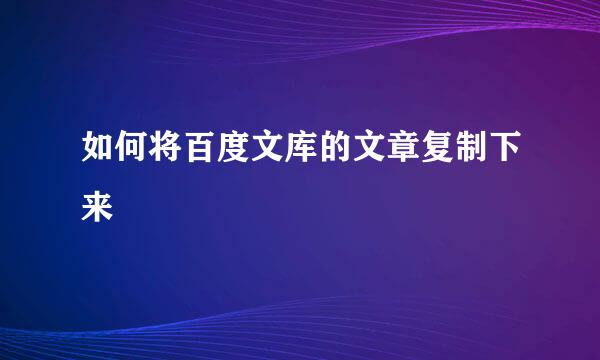 如何将百度文库的文章复制下来